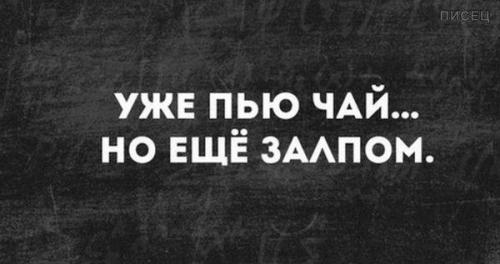 ПИСЕЦ

УЖЕ ПЬЮ ЧАЙ...
НО ЕЩЁ ЗАЛПОМ.